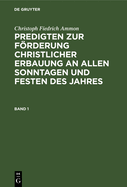 DE GRUYTER

Christoph Fiedrich Ammon

PREDIGTEN ZUR FÖRDERUNG CHRISTLICHER ERBAUUNG AN ALLEN SONNTAGEN UND FESTEN DES JAHRES

BAND 1

DE
G